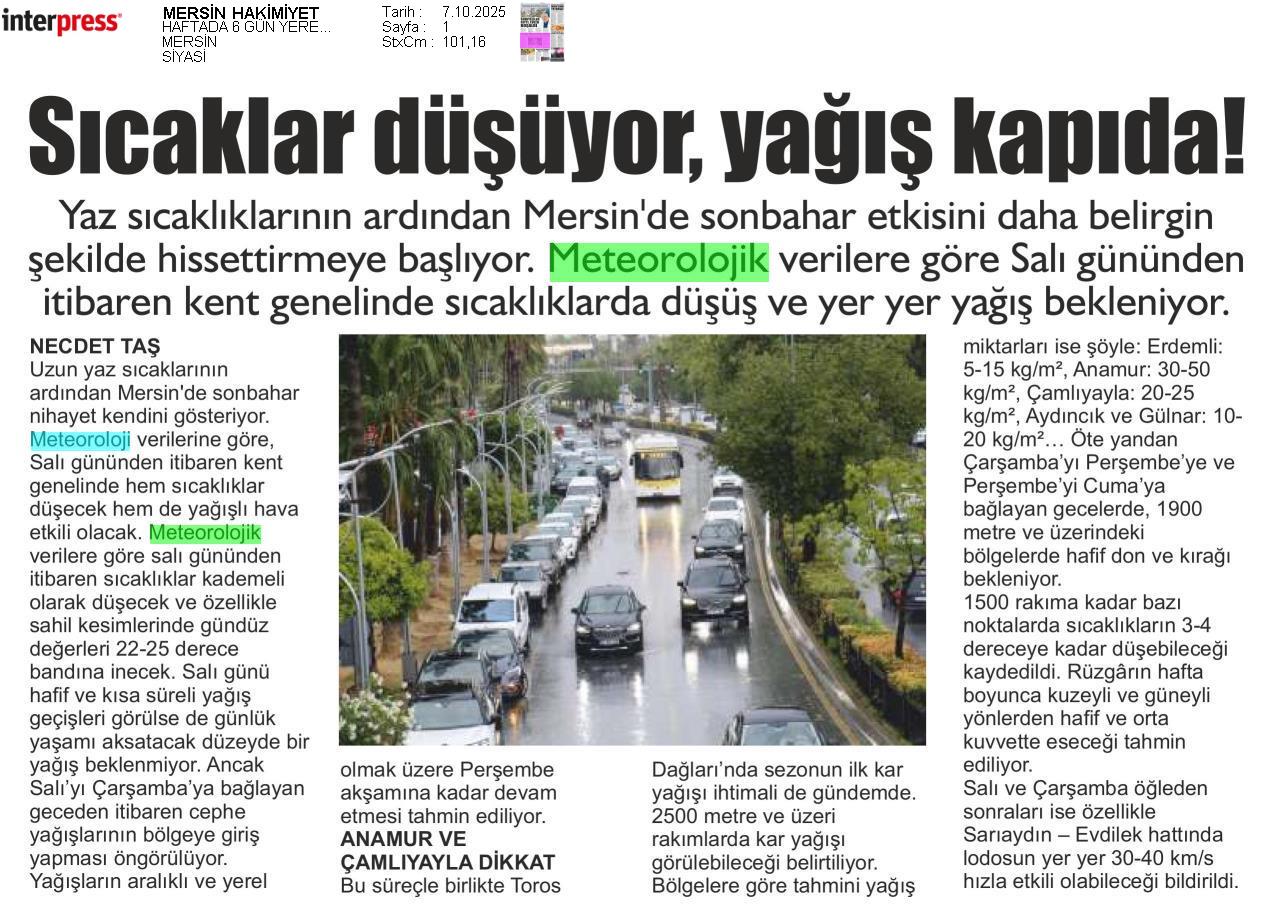 interpress

MERSİN HAKİMİYET
HAFTADA 6 GÜN YERE...
MERSİN
SİYASİ

Tarih : 7.10.2025
Sayfa : 1
StxCm : 101,16

Sıcaklar düşüyor, yağış kapıda!

Yaz sıcaklıklarının ardından Mersin'de sonbahar etkisini daha belirgin şekilde hissettirmeye başlıyor. Meteorolojik verilere göre Salı gününden itibaren kent genelinde sıcaklıklarda düşüş ve yer yer yağış bekleniyor.

NECDET TAŞ
Uzun yaz sıcaklarının ardından Mersin'de sonbahar nihayet kendini gösteriyor. Meteoroloji verilerine göre, Salı gününden itibaren kent genelinde hem sıcaklıklar düşecek hem de yağışlı hava etkili olacak. Meteorolojik verilere göre salı gününden itibaren sıcaklıklar kademeli olarak düşecek ve özellikle sahil kesimlerinde gündüz değerleri 22-25 derece bandına inecek. Salı günü hafif ve kısa süreli yağış geçişleri görülse de günlük yaşamı aksatacak düzeyde bir yağış beklenmiyor. Ancak Salı'yı Çarşamba'ya bağlayan geceden itibaren cephe yağışlarının bölgeye giriş yapması öngörülüyor. Yağışların aralıklı ve yerel olmak üzere Perşembe akşamına kadar devam etmesi tahmin ediliyor.

ANAMUR VE ÇAMLIYAYLA DİKKAT
Bu süreçle birlikte Toros Dağları'nda sezonun ilk kar yağışı ihtimali de gündemde. 2500 metre ve üzeri rakımlarda kar yağışı görülebileceği belirtiliyor. Bölgelere göre tahmini yağış miktarları ise şöyle: Erdemli: 5-15 kg/m², Anamur: 30-50 kg/m², Çamlıyayla: 20-25 kg/m², Aydıncık ve Gülnar: 10-20 kg/m²… Öte yandan Çarşamba'yı Perşembe'ye ve Perşembe'yi Cuma'ya bağlayan gecelerde, 1900 metre ve üzerindeki bölgelerde hafif don ve kırağı bekleniyor.
1500 rakıma kadar bazı noktalarda sıcaklıkların 3-4 dereceye kadar düşebileceği kaydedildi. Rüzgârın hafta boyunca kuzeyli ve güneyli yönlerden hafif ve orta kuvvette eseceği tahmin ediliyor.
Salı ve Çarşamba öğleden sonraları ise özellikle Sarıaydın – Evdilek hattında lodosun yer yer 30-40 km/s hızla etkili olabileceği bildirildi.